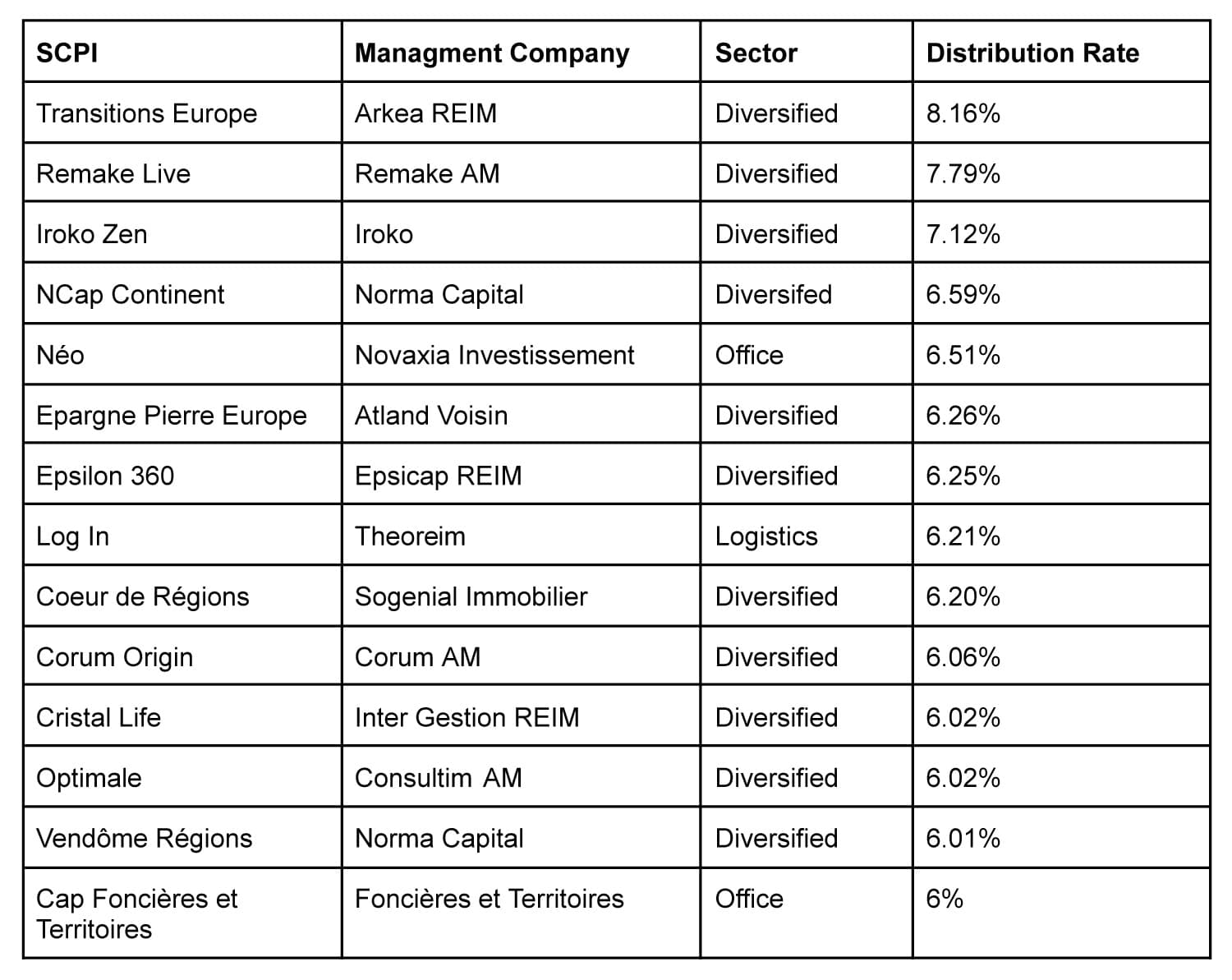 | SCPI | Managment Company | Sector | Distribution Rate |
|---|---|---|---|
| Transitions Europe | Arkea REIM | Diversified | 8.16% |
| Remake Live | Remake AM | Diversified | 7.79% |
| Iroko Zen | Iroko | Diversified | 7.12% |
| NCap Continent | Norma Capital | Diversifed | 6.59% |
| Néo | Novaxia Investissement | Office | 6.51% |
| Epargne Pierre Europe | Atland Voisin | Diversified | 6.26% |
| Epsilon 360 | Epsicap REIM | Diversified | 6.25% |
| Log In | Theoreim | Logistics | 6.21% |
| Coeur de Régions | Sogenial Immobilier | Diversified | 6.20% |
| Corum Origin | Corum AM | Diversified | 6.06% |
| Cristal Life | Inter Gestion REIM | Diversified | 6.02% |
| Optimale | Consultim AM | Diversified | 6.02% |
| Vendôme Régions | Norma Capital | Diversified | 6.01% |
| Cap Foncières et Territoires | Foncières et Territoires | Office | 6% |